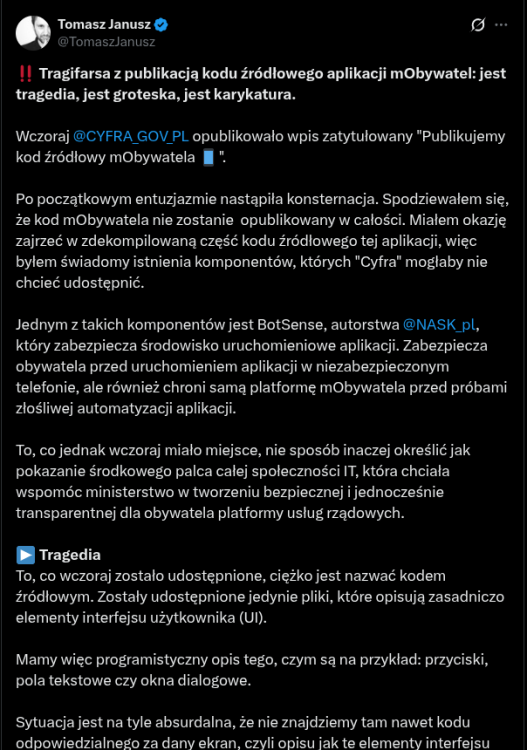 Tomasz Janusz
@TomaszJanusz

‼️ Tragifarsa z publikacją kodu źródłowego aplikacji mObywatel: jest tragedia, jest groteska, jest karykatura.

Wczoraj @CYFRA_GOV_PL opublikowało wpis zatytułowany "Publikujemy kod źródłowy mObywatela 📱".

Po początkowym entuzjazmie nastąpiła konsternacja. Spodziewałem się, że kod mObywatela nie zostanie opublikowany w całości. Miałem okazję zajrzeć w zdekompilowaną część kodu źródłowego tej aplikacji, więc byłem świadomy istnienia komponentów, których "Cyfra" mogłaby nie chcieć udostępnić.

Jednym z takich komponentów jest BotSense, autorstwa @NASK_pl, który zabezpiecza środowisko uruchomieniowe aplikacji. Zabezpiecza obywatela przed uruchomieniem aplikacji w niezabezpieczonym telefonie, ale również chroni samą platformę mObywatela przed próbami złośliwej automatyzacji aplikacji.

To, co jednak wczoraj miało miejsce, nie sposób inaczej określić jak pokazanie środkowego palca całej społeczności IT, która chciała wspomóc ministerstwo w tworzeniu bezpiecznej i jednocześnie transparentnej dla obywatela platformy usług rządowych.

▶️ Tragedia
To, co wczoraj zostało udostępnione, ciężko jest nazwać kodem źródłowym. Zostały udostępnione jedynie pliki, które opisują zasadniczo elementy interfejsu użytkownika (UI).

Mamy więc programistyczny opis tego, czym są na przykład: przyciski, pola tekstowe czy okna dialogowe.

Sytuacja jest na tyle absurdalna, że nie znajdziemy tam nawet kodu odpowiedzialnego za dany ekran, czyli opisu jak te elementy interfejsu